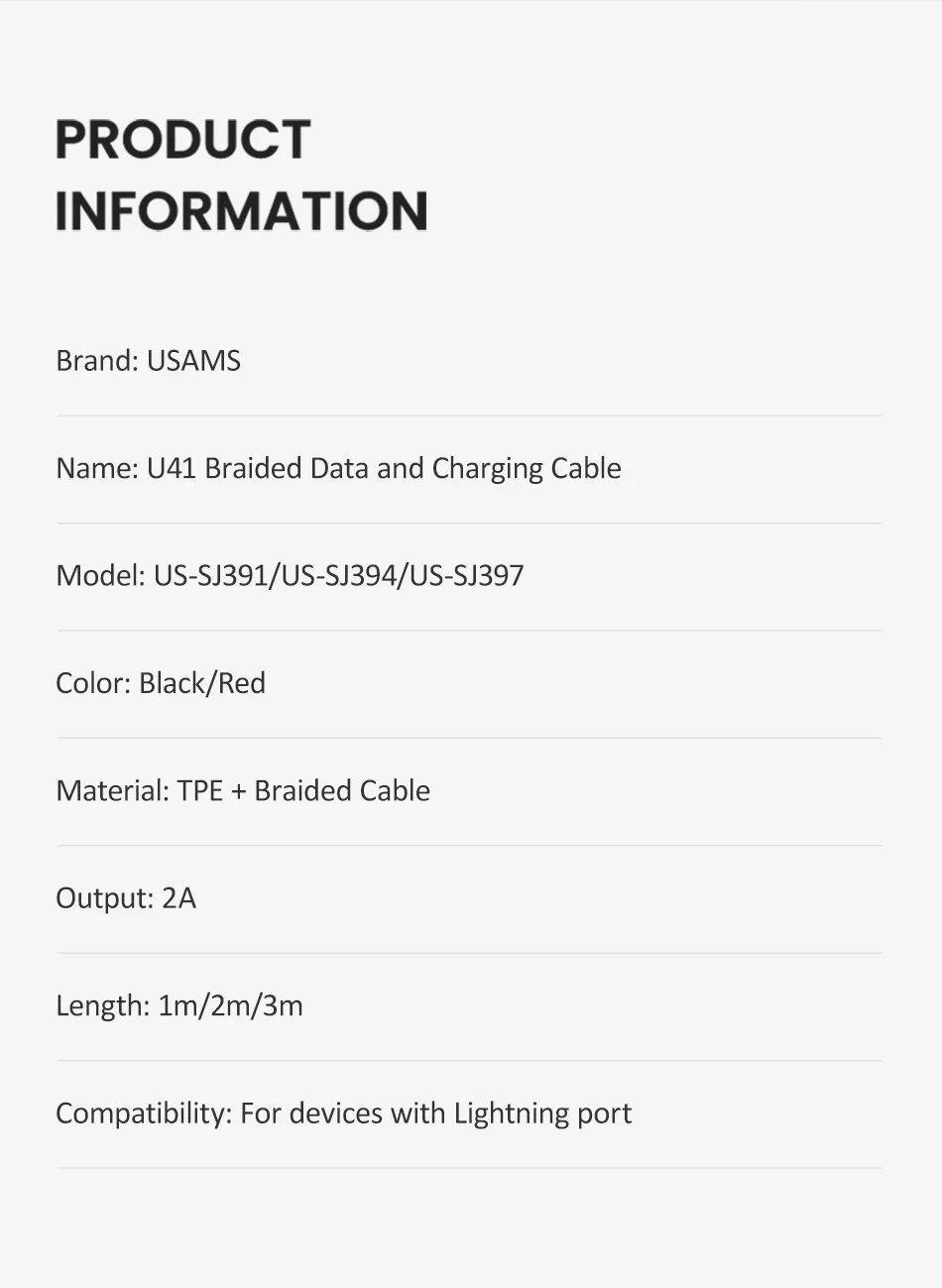 PRODUCT INFORMATION

Brand: USAMS

Name: U41 Braided Data and Charging Cable

Model: US-SJ391/US-SJ394/US-SJ397

Color: Black/Red

Material: TPE + Braided Cable

Output: 2A

Length: 1m/2m/3m

Compatibility: For devices with Lightning port